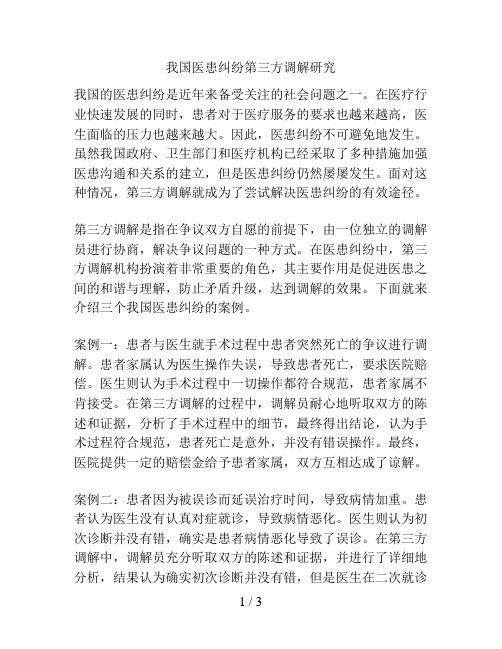 我国医患纠纷第三方调解研究

我国的医患纠纷是近年来备受关注的社会问题之一。在医疗行业快速发展的同时，患者对于医疗服务的要求也越来越高，医生面临的压力也越来越大。因此，医患纠纷不可避免地发生。虽然我国政府、卫生部门和医疗机构已经采取了多种措施加强医患沟通和关系的建立，但是医患纠纷仍然屡屡发生。面对这种情况，第三方调解就成为了尝试解决医患纠纷的有效途径。

第三方调解是指在争议双方自愿的前提下，由一位独立的调解员进行协商，解决争议问题的一种方式。在医患纠纷中，第三方调解机构扮演着非常重要的角色，其主要作用是促进医患之间的和谐与理解，防止矛盾升级，达到调解的效果。下面就来介绍三个我国医患纠纷的案例。

案例一：患者与医生就手术过程中患者突然死亡的争议进行调解。患者家属认为医生操作失误，导致患者死亡，要求医院赔偿。医生则认为手术过程中一切操作都符合规范，患者家属不肯接受。在第三方调解的过程中，调解员耐心地听取双方的陈述和证据，分析了手术过程中的细节，最终得出结论，认为手术过程符合规范，患者死亡是意外，并没有错误操作。最终，医院提供一定的赔偿金给予患者家属，双方互相达成了谅解。

案例二：患者因为被误诊而延误治疗时间，导致病情加重。患者认为医生没有认真对症就诊，导致病情恶化。医生则认为初次诊断并没有错，确实是患者病情恶化导致了误诊。在第三方调解中，调解员充分听取双方的陈述和证据，并进行了详细地分析，结果认为确实初次诊断并没有错，但是医生在二次就诊

1 / 3